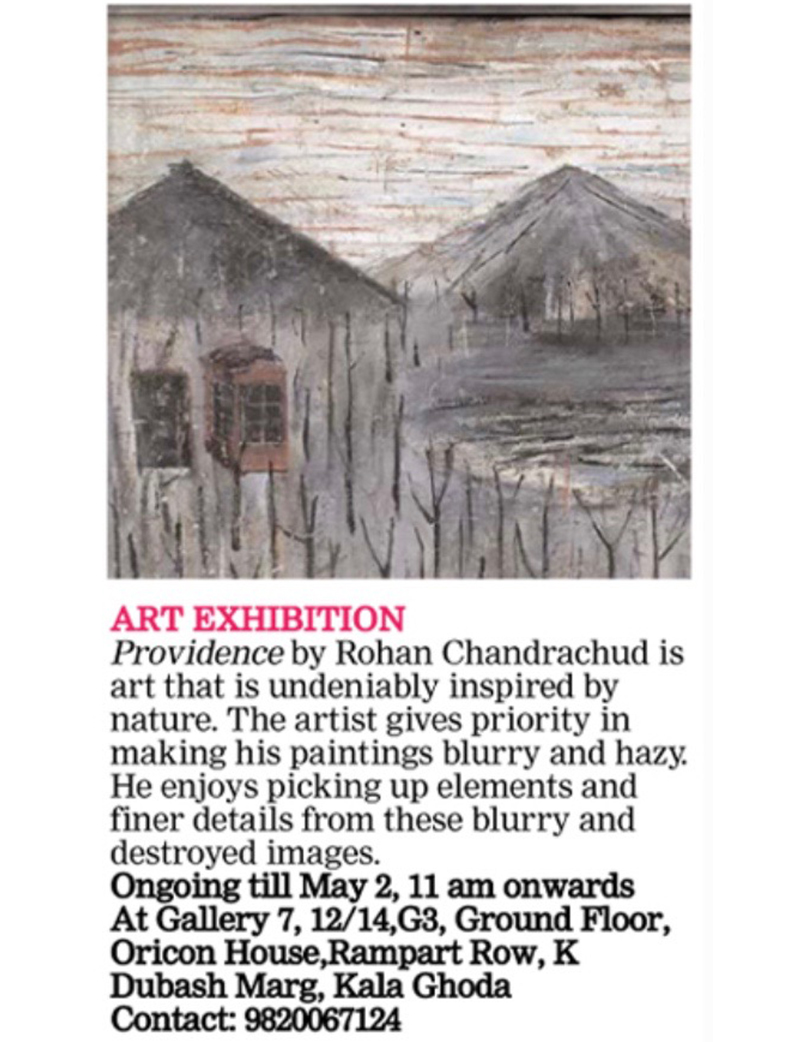 ART EXHIBITION
Providence by Rohan Chandrachud is art that is undeniably inspired by nature. The artist gives priority in making his paintings blurry and hazy. He enjoys picking up elements and finer details from these blurry and destroyed images.
Ongoing till May 2, 11 am onwards
At Gallery 7, 12/14,G3, Ground Floor, Oricon House,Rampart Row, K Dubash Marg, Kala Ghoda
Contact: 9820067124